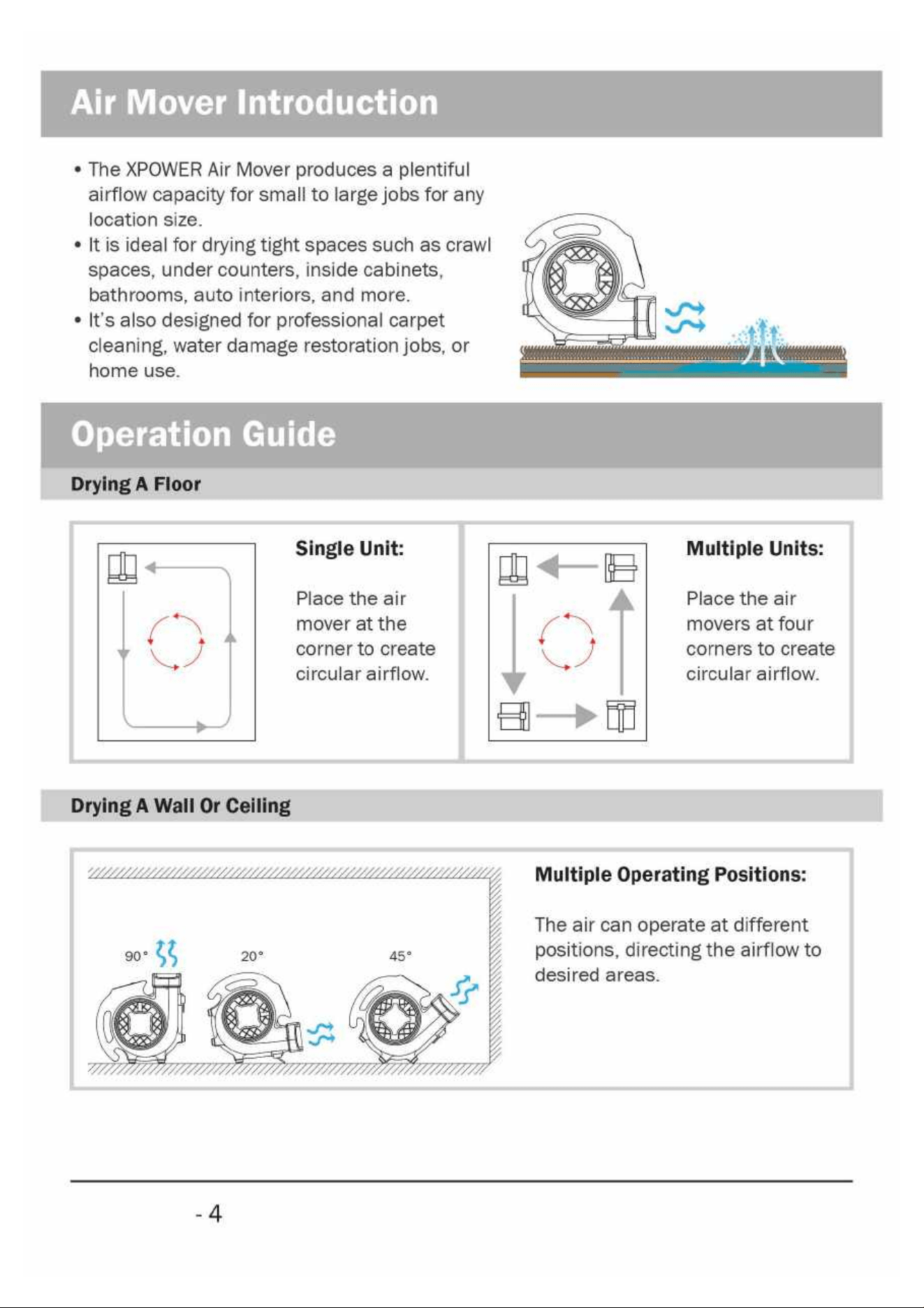 Air Mover Introduction

• The XPOWER Air Mover produces a plentiful airflow capacity for small to large jobs for any location size.
• It is ideal for drying tight spaces such as crawl spaces, under counters, inside cabinets, bathrooms, auto interiors, and more.
• It's also designed for professional carpet cleaning, water damage restoration jobs, or home use.

Operation Guide

Drying A Floor

Single Unit:

Place the air mover at the corner to create circular airflow.

Multiple Units:

Place the air movers at four corners to create circular airflow.

Drying A Wall Or Ceiling

90° 20° 45°

Multiple Operating Positions:

The air can operate at different positions, directing the airflow to desired areas.

- 4